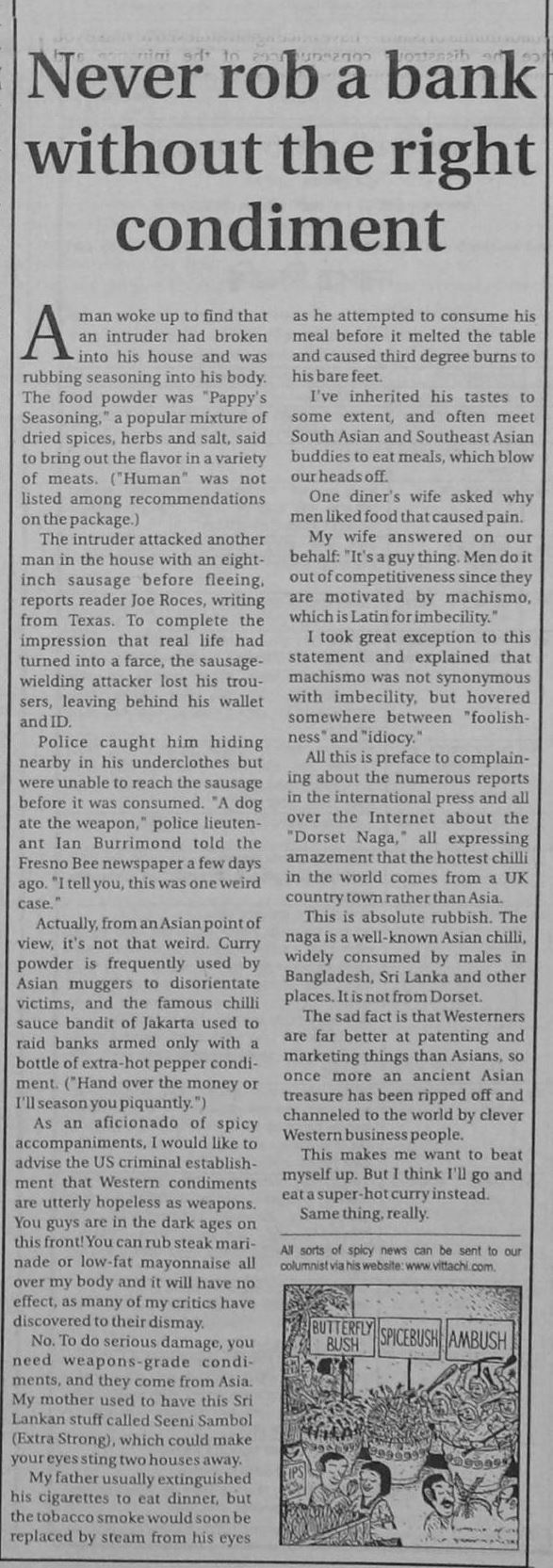 Never rob a bank without the right condiment

A man woke up to find that an intruder had broken into his house and was rubbing seasoning into his body. The food powder was "Pappy's Seasoning," a popular mixture of dried spices, herbs and salt, said to bring out the flavor in a variety of meats. ("Human" was not listed among recommendations on the package.)

The intruder attacked another man in the house with an eight-inch sausage before fleeing, reports reader Joe Roces, writing from Texas. To complete the impression that real life had turned into a farce, the sausage-wielding attacker lost his trousers, leaving behind his wallet and ID.

Police caught him hiding nearby in his underclothes but were unable to reach the sausage before it was consumed. "A dog ate the weapon," police lieutenant Ian Burrimond told the Fresno Bee newspaper a few days ago. "I tell you, this was one weird case."

Actually, from an Asian point of view, it's not that weird. Curry powder is frequently used by Asian muggers to disorientate victims, and the famous chilli sauce bandit of Jakarta used to raid banks armed only with a bottle of extra-hot pepper condiment. ("Hand over the money or I'll season you piquantly.")

As an aficionado of spicy accompaniments, I would like to advise the US criminal establishment that Western condiments are utterly hopeless as weapons. You guys are in the dark ages on this front! You can rub steak marinade or low-fat mayonnaise all over my body and it will have no effect, as many of my critics have discovered to their dismay.

No. To do serious damage, you need weapons-grade condiments, and they come from Asia. My mother used to have this Sri Lankan stuff called Seeni Sambol (Extra Strong), which could make your eyes sting two houses away.

My father usually extinguished his cigarettes to eat dinner, but the tobacco smoke would soon be replaced by steam from his eyes as he attempted to consume his meal before it melted the table and caused third degree burns to his bare feet.

I've inherited his tastes to some extent, and often meet South Asian and Southeast Asian buddies to eat meals, which blow our heads off.

One diner's wife asked why men liked food that caused pain.

My wife answered on our behalf: "It's a guy thing. Men do it out of competitiveness since they are motivated by machismo, which is Latin for imbecility."

I took great exception to this statement and explained that machismo was not synonymous with imbecility, but hovered somewhere between "foolishness" and "idiocy."

All this is preface to complaining about the numerous reports in the international press and all over the Internet about the "Dorset Naga," all expressing amazement that the hottest chilli in the world comes from a UK country town rather than Asia.

This is absolute rubbish. The naga is a well-known Asian chilli, widely consumed by males in Bangladesh, Sri Lanka and other places. It is not from Dorset.

The sad fact is that Westerners are far better at patenting and marketing things than Asians, so once more an ancient Asian treasure has been ripped off and channeled to the world by clever Western business people.

This makes me want to beat myself up. But I think I'll go and eat a super-hot curry instead.

Same thing, really.

All sorts of spicy news can be sent to our columnist via his website: www.vittachi.com.

BUTTERFLY BUSH SPICEBUSH AMBUSH

TIPS